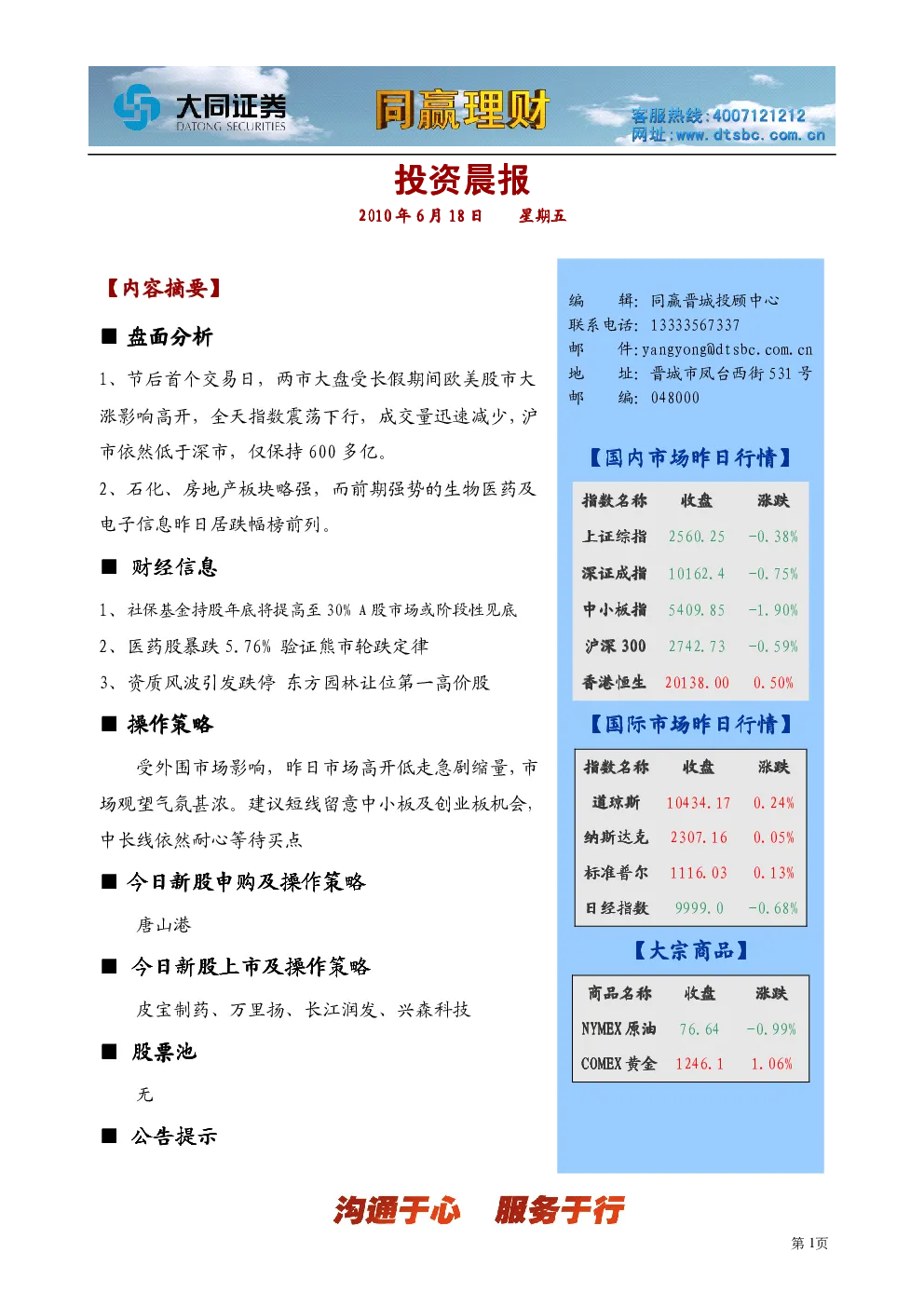 大同证券
DATONG SECURITIES
同赢理财
客服热线：4007121212
网址：www.dtsbc.com.cn

投资晨报
2010年6月18日　　星期五

【内容摘要】

■ 盘面分析

1、节后首个交易日，两市大盘受长假期间欧美股市大涨影响高开，全天指数震荡下行，成交量迅速减少，沪市依然低于深市，仅保持600多亿。

2、石化、房地产板块略强，而前期强势的生物医药及电子信息昨日居跌幅榜前列。

■ 财经信息

1、社保基金持股年底将提高至30% A股市场或阶段性见底

2、医药股暴跌5.76% 验证熊市轮跌定律

3、资质风波引发跌停 东方园林让位第一高价股

■ 操作策略

受外围市场影响，昨日市场高开低走急剧缩量，市场观望气氛甚浓。建议短线留意中小板及创业板机会，中长线依然耐心等待买点

■ 今日新股申购及操作策略

唐山港

■ 今日新股上市及操作策略

皮宝制药、万里扬、长江润发、兴森科技

■ 股票池

无

■ 公告提示

编　　辑：同赢晋城投顾中心
联系电话：13333567337
邮　　件：yangyong@dtsbc.com.cn
地　　址：晋城市凤台西街531号
邮　　编：048000

【国内市场昨日行情】

| 指数名称 | 收盘 | 涨跌 |
|---|---|---|
| 上证综指 | 2560.25 | -0.38% |
| 深证成指 | 10162.4 | -0.75% |
| 中小板指 | 5409.85 | -1.90% |
| 沪深300 | 2742.73 | -0.59% |
| 香港恒生 | 20138.00 | 0.50% |

【国际市场昨日行情】

| 指数名称 | 收盘 | 涨跌 |
|---|---|---|
| 道琼斯 | 10434.17 | 0.24% |
| 纳斯达克 | 2307.16 | 0.05% |
| 标准普尔 | 1116.03 | 0.13% |
| 日经指数 | 9999.0 | -0.68% |

【大宗商品】

| 商品名称 | 收盘 | 涨跌 |
|---|---|---|
| NYMEX原油 | 76.64 | -0.99% |
| COMEX黄金 | 1246.1 | 1.06% |

沟通于心　服务于行

第1页